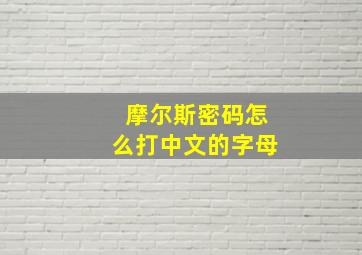 摩尔斯密码怎么打中文的字母